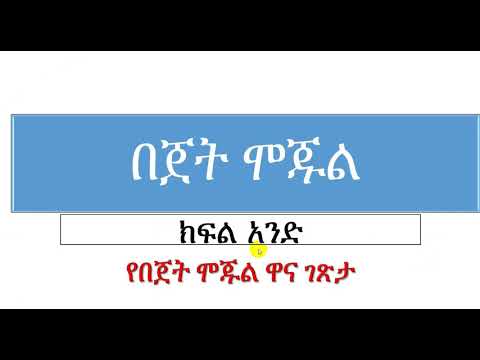 በጀት ሞጁል

ክፍል አንድ

የበጀት ሞጁል ዋና ገጽታ